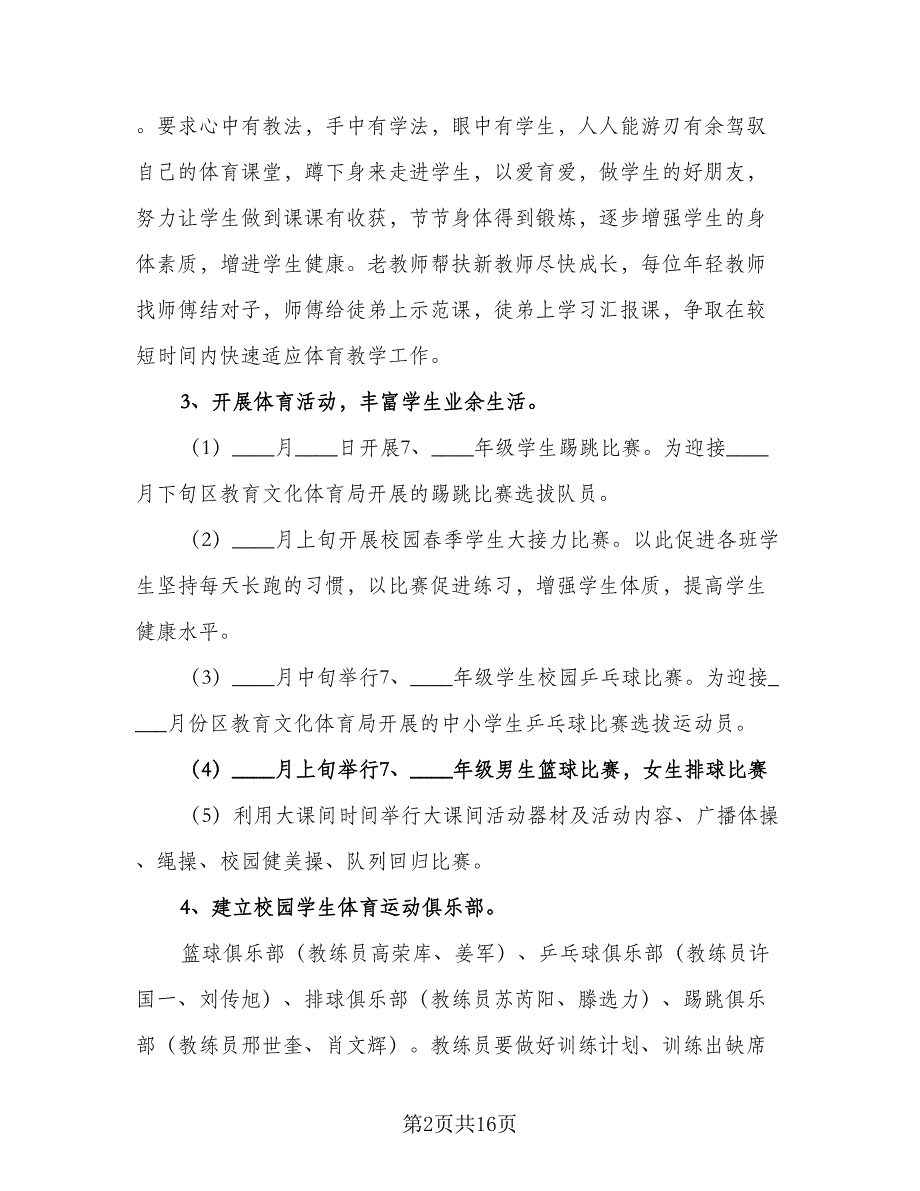 。要求心中有教法，手中有学法，眼中有学生，人人能游刃有余驾驭自己的体育课堂，蹲下身来走进学生，以爱育爱，做学生的好朋友，努力让学生做到课课有收获，节节身体得到锻炼，逐步增强学生的身体素质，增进学生健康。老教师帮扶新教师尽快成长，每位年轻教师找师傅结对子，师傅给徒弟上示范课，徒弟上学习汇报课，争取在较短时间内快速适应体育教学工作。

3、开展体育活动，丰富学生业余生活。

（1）____月____日开展7、____年级学生踢跳比赛。为迎接____月下旬区教育文化体育局开展的踢跳比赛选拔队员。

（2）____月上旬开展校园春季学生大接力比赛。以此促进各班学生坚持每天长跑的习惯，以比赛促进练习，增强学生体质，提高学生健康水平。

（3）____月中旬举行7、____年级学生校园乒乓球比赛。为迎接____月份区教育文化体育局开展的中小学生乒乓球比赛选拔运动员。

（4）____月上旬举行7、____年级男生篮球比赛，女生排球比赛

（5）利用大课间时间举行大课间活动器材及活动内容、广播体操、绳操、校园健美操、队列回归比赛。

4、建立校园学生体育运动俱乐部。

篮球俱乐部（教练员高荣库、姜军）、乒乓球俱乐部（教练员许国一、刘传旭）、排球俱乐部（教练员苏芮阳、滕选力）、踢跳俱乐部（教练员邢世奎、肖文辉）。教练员要做好训练计划、训练出缺席

第2页共16页